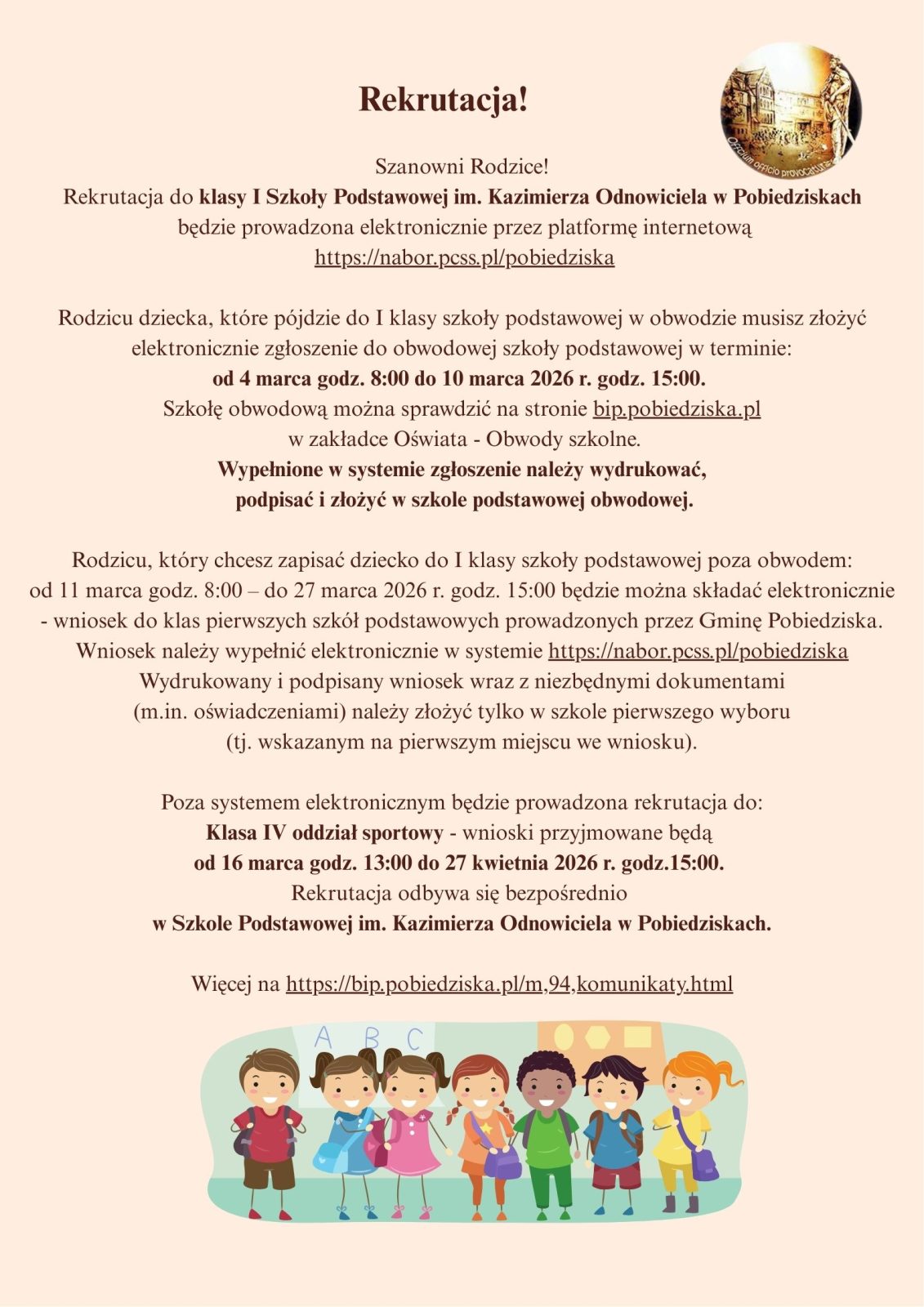 Rekrutacja!

Officium officio provocatur

Szanowni Rodzice!
Rekrutacja do klasy I Szkoły Podstawowej im. Kazimierza Odnowiciela w Pobiedziskach będzie prowadzona elektronicznie przez platformę internetową https://nabor.pcss.pl/pobiedziska

Rodzicu dziecka, które pójdzie do I klasy szkoły podstawowej w obwodzie musisz złożyć elektronicznie zgłoszenie do obwodowej szkoły podstawowej w terminie:
od 4 marca godz. 8:00 do 10 marca 2026 r. godz. 15:00.
Szkołę obwodową można sprawdzić na stronie bip.pobiedziska.pl w zakładce Oświata - Obwody szkolne.
Wypełnione w systemie zgłoszenie należy wydrukować, podpisać i złożyć w szkole podstawowej obwodowej.

Rodzicu, który chcesz zapisać dziecko do I klasy szkoły podstawowej poza obwodem:
od 11 marca godz. 8:00 – do 27 marca 2026 r. godz. 15:00 będzie można składać elektronicznie - wniosek do klas pierwszych szkół podstawowych prowadzonych przez Gminę Pobiedziska.
Wniosek należy wypełnić elektronicznie w systemie https://nabor.pcss.pl/pobiedziska
Wydrukowany i podpisany wniosek wraz z niezbędnymi dokumentami (m.in. oświadczeniami) należy złożyć tylko w szkole pierwszego wyboru (tj. wskazanym na pierwszym miejscu we wniosku).

Poza systemem elektronicznym będzie prowadzona rekrutacja do:
Klasa IV oddział sportowy - wnioski przyjmowane będą
od 16 marca godz. 13:00 do 27 kwietnia 2026 r. godz.15:00.
Rekrutacja odbywa się bezpośrednio
w Szkole Podstawowej im. Kazimierza Odnowiciela w Pobiedziskach.

Więcej na https://bip.pobiedziska.pl/m,94,komunikaty.html

A B C